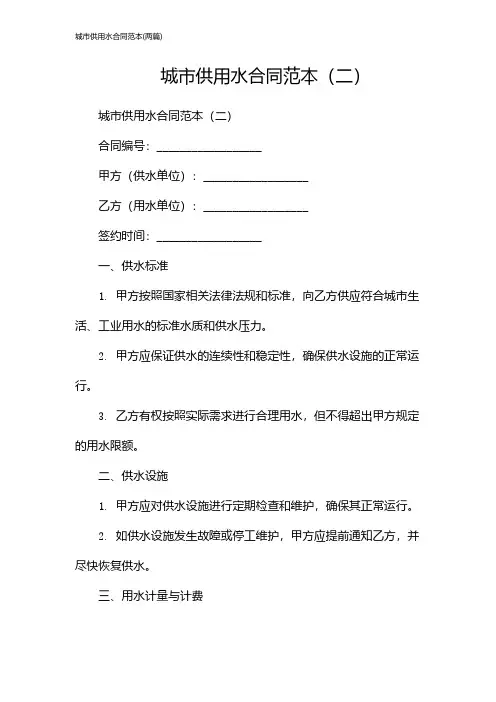 城市供用水合同范本(两篇)

城市供用水合同范本（二）

城市供用水合同范本（二）

合同编号：__________________

甲方（供水单位）：__________________

乙方（用水单位）：__________________

签约时间：__________________

一、供水标准

1. 甲方按照国家相关法律法规和标准，向乙方供应符合城市生活、工业用水的标准水质和供水压力。

2. 甲方应保证供水的连续性和稳定性，确保供水设施的正常运行。

3. 乙方有权按照实际需求进行合理用水，但不得超出甲方规定的用水限额。

二、供水设施

1. 甲方应对供水设施进行定期检查和维护，确保其正常运行。

2. 如供水设施发生故障或停工维护，甲方应提前通知乙方，并尽快恢复供水。

三、用水计量与计费